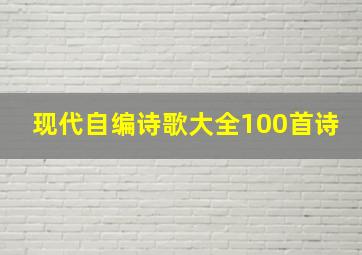 现代自编诗歌大全100首诗